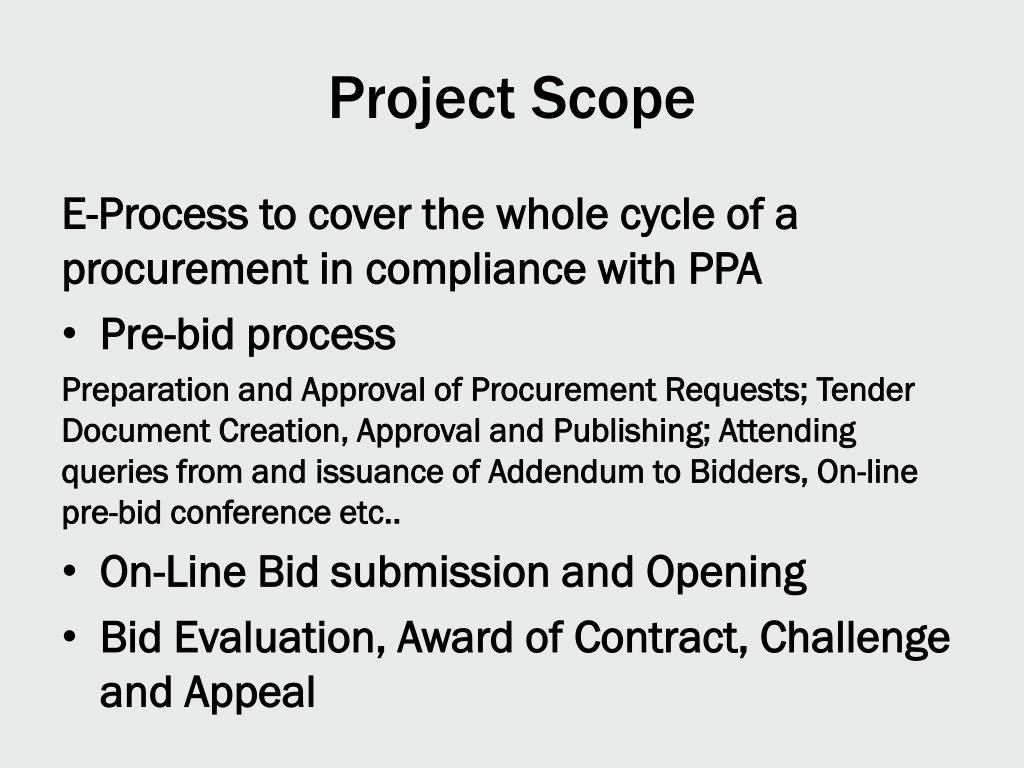 Project Scope

E-Process to cover the whole cycle of a procurement in compliance with PPA

• Pre-bid process

Preparation and Approval of Procurement Requests; Tender Document Creation, Approval and Publishing; Attending queries from and issuance of Addendum to Bidders, On-line pre-bid conference etc..

• On-Line Bid submission and Opening

• Bid Evaluation, Award of Contract, Challenge and Appeal